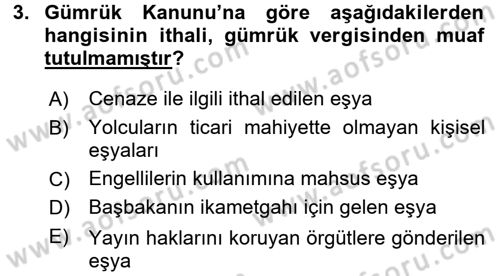 3. Gümrük Kanunu'na göre aşağıdakilerden hangisinin ithali, gümrük vergisinden muaf tutulmamıştır?

A) Cenaze ile ilgili ithal edilen eşya
B) Yolcuların ticari mahiyette olmayan kişisel eşyaları
C) Engellilerin kullanımına mahsus eşya
D) Başbakanın ikametgahı için gelen eşya
E) Yayın haklarını koruyan örgütlere gönderilen eşya

www.aofsoru.com